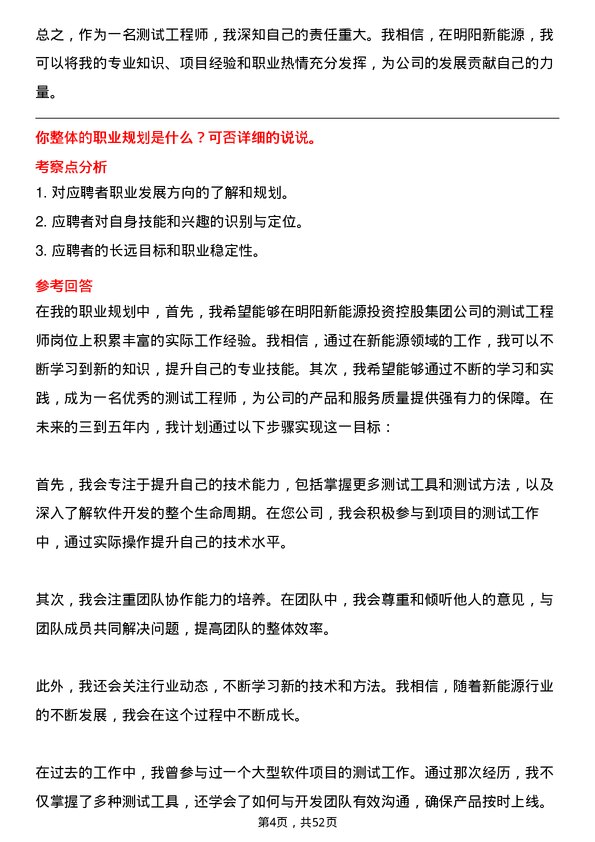 总之，作为一名测试工程师，我深知自己的责任重大。我相信，在明阳新能源，我可以将我的专业知识、项目经验和职业热情充分发挥，为公司的发展贡献自己的力量。

你整体的职业规划是什么？可否详细的说说。

考察点分析

1. 对应聘者职业发展方向的了解和规划。

2. 应聘者对自身技能和兴趣的识别与定位。

3. 应聘者的长远目标和职业稳定性。

参考回答

在我的职业规划中，首先，我希望能够在明阳新能源投资控股集团公司的测试工程师岗位上积累丰富的实际工作经验。我相信，通过在新能源领域的工作，我可以不断学习到新的知识，提升自己的专业技能。其次，我希望能够通过不断的学习和实践，成为一名优秀的测试工程师，为公司的产品和服务质量提供强有力的保障。在未来的三到五年内，我计划通过以下步骤实现这一目标：

首先，我会专注于提升自己的技术能力，包括掌握更多测试工具和测试方法，以及深入了解软件开发的整个生命周期。在您公司，我会积极参与到项目的测试工作中，通过实际操作提升自己的技术水平。

其次，我会注重团队协作能力的培养。在团队中，我会尊重和倾听他人的意见，与团队成员共同解决问题，提高团队的整体效率。

此外，我还会关注行业动态，不断学习新的技术和方法。我相信，随着新能源行业的不断发展，我会在这个过程中不断成长。

在过去的工作中，我曾参与过一个大型软件项目的测试工作。通过那次经历，我不仅掌握了多种测试工具，还学会了如何与开发团队有效沟通，确保产品按时上线。

第4页，共52页